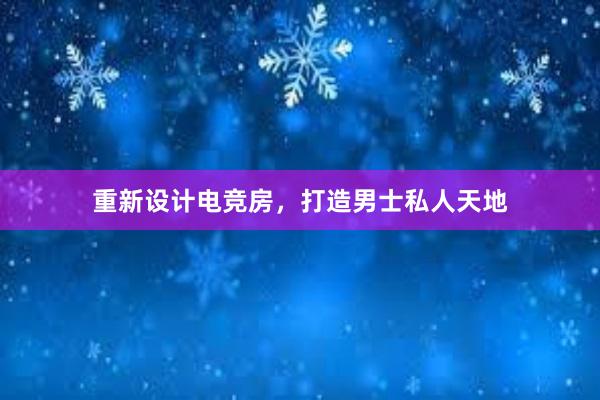 重新设计电竞房，打造男士私人天地